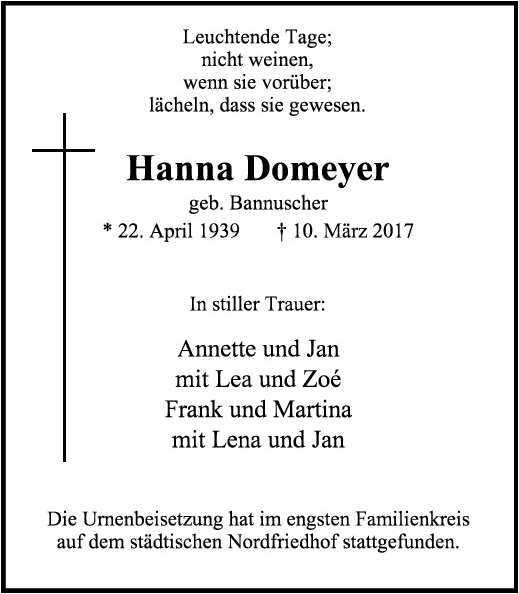 Leuchtende Tage;
nicht weinen,
wenn sie vorüber;
lächeln, dass sie gewesen.

Hanna Domeyer
geb. Bannuscher
* 22. April 1939 † 10. März 2017

In stiller Trauer:

Annette und Jan
mit Lea und Zoé
Frank und Martina
mit Lena und Jan

Die Urnenbeisetzung hat im engsten Familienkreis auf dem städtischen Nordfriedhof stattgefunden.